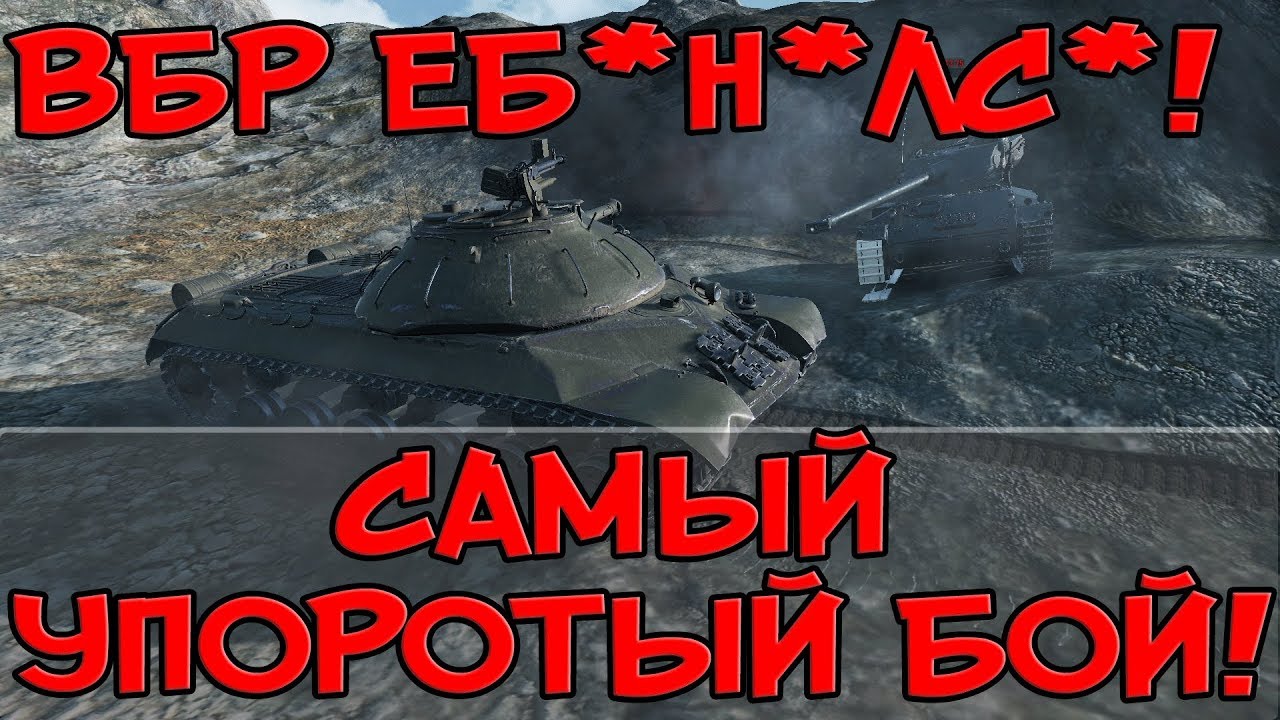 ВБР ЕБ*Н*ЛС*!

САМЫЙ УПОРОТЫЙ БОЙ!